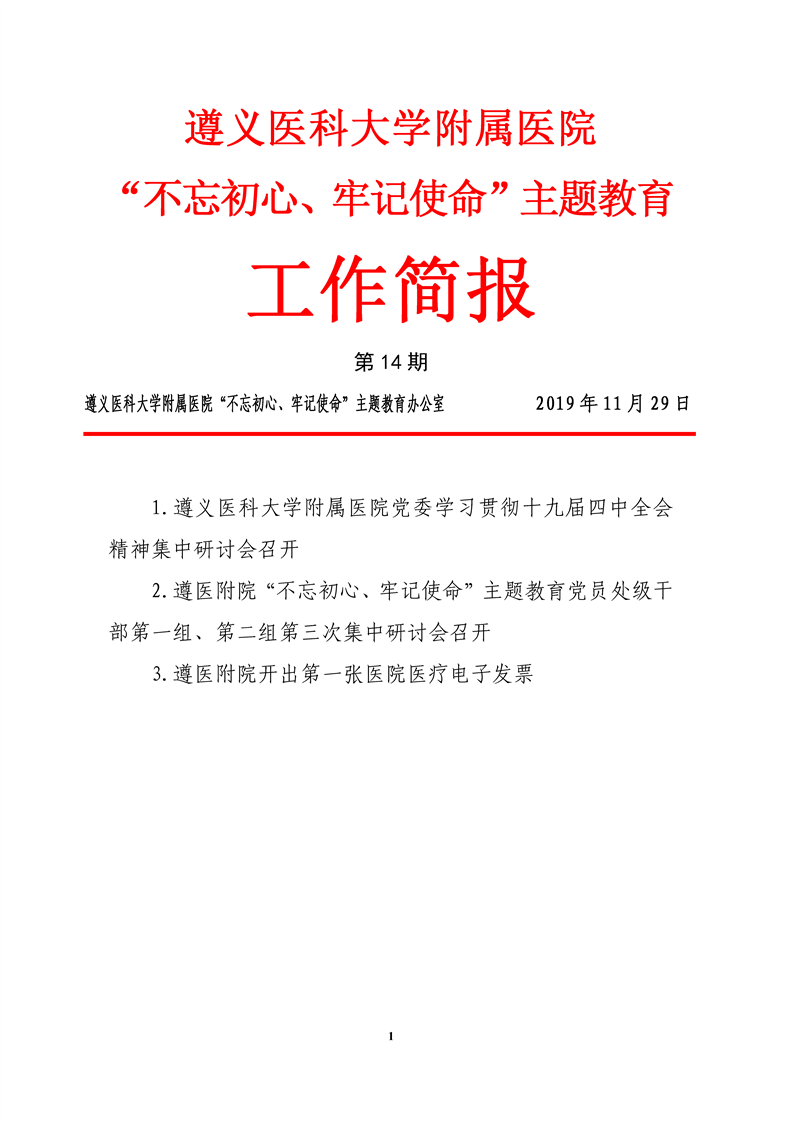 遵义医科大学附属医院
“不忘初心、牢记使命”主题教育
工作简报

第 14 期

遵义医科大学附属医院“不忘初心、牢记使命”主题教育办公室 2019 年 11 月 29 日

1.遵义医科大学附属医院党委学习贯彻十九届四中全会精神集中研讨会召开

2.遵医附院“不忘初心、牢记使命”主题教育党员处级干部第一组、第二组第三次集中研讨会召开

3.遵医附院开出第一张医院医疗电子发票

1